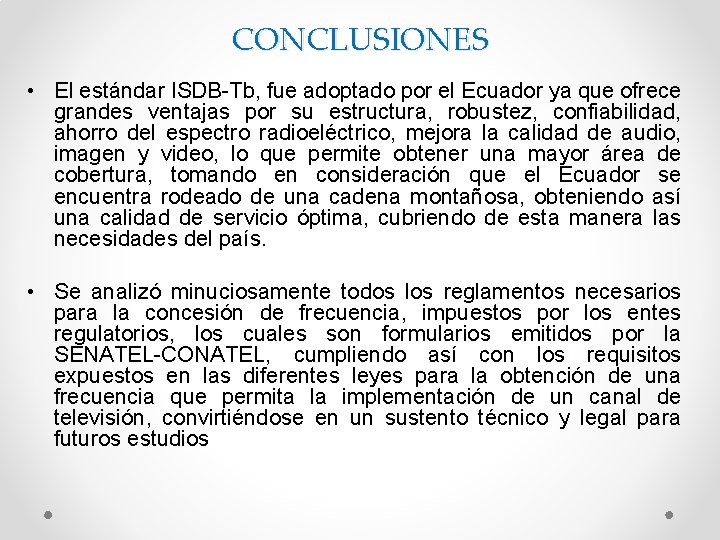 CONCLUSIONES

• El estándar ISDB-Tb, fue adoptado por el Ecuador ya que ofrece grandes ventajas por su estructura, robustez, confiabilidad, ahorro del espectro radioeléctrico, mejora la calidad de audio, imagen y video, lo que permite obtener una mayor área de cobertura, tomando en consideración que el Ecuador se encuentra rodeado de una cadena montañosa, obteniendo así una calidad de servicio óptima, cubriendo de esta manera las necesidades del país.

• Se analizó minuciosamente todos los reglamentos necesarios para la concesión de frecuencia, impuestos por los entes regulatorios, los cuales son formularios emitidos por la SENATEL-CONATEL, cumpliendo así con los requisitos expuestos en las diferentes leyes para la obtención de una frecuencia que permita la implementación de un canal de televisión, convirtiéndose en un sustento técnico y legal para futuros estudios